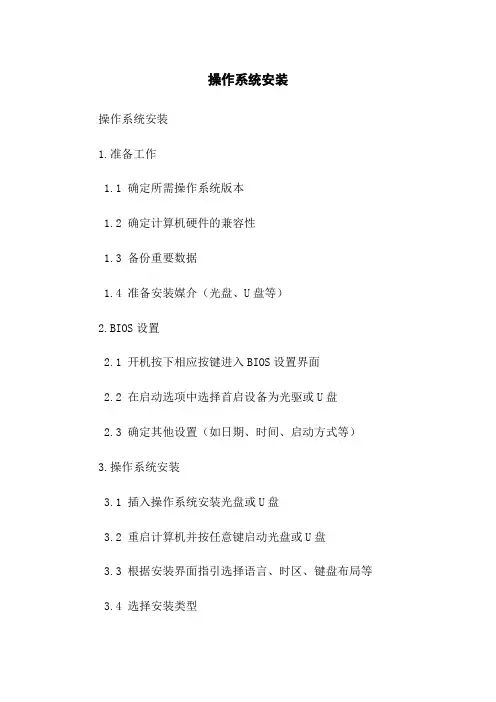 操作系统安装

操作系统安装

1.准备工作

1.1 确定所需操作系统版本

1.2 确定计算机硬件的兼容性

1.3 备份重要数据

1.4 准备安装媒介（光盘、U盘等）

2.BIOS设置

2.1 开机按下相应按键进入BIOS设置界面

2.2 在启动选项中选择首启设备为光驱或U盘

2.3 确定其他设置（如日期、时间、启动方式等）

3.操作系统安装

3.1 插入操作系统安装光盘或U盘

3.2 重启计算机并按任意键启动光盘或U盘

3.3 根据安装界面指引选择语言、时区、键盘布局等

3.4 选择安装类型